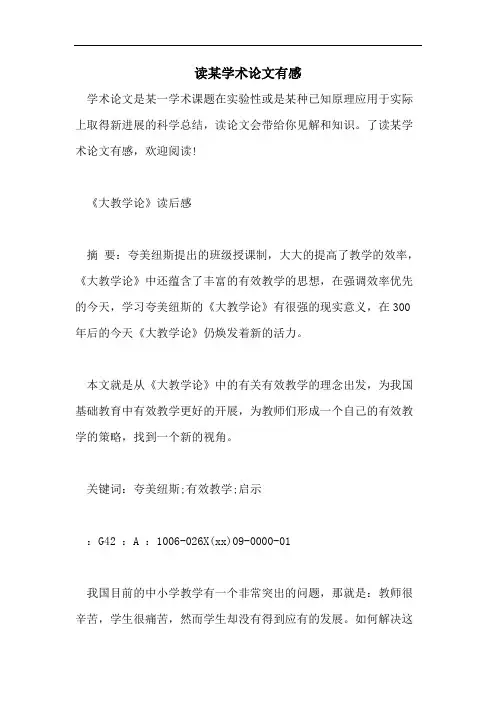 读某学术论文有感

学术论文是某一学术课题在实验性或是某种已知原理应用于实际上取得新进展的科学总结，读论文会带给你见解和知识。了读某学术论文有感，欢迎阅读!

《大教学论》读后感

摘 要：夸美纽斯提出的班级授课制，大大的提高了教学的效率，《大教学论》中还蕴含了丰富的有效教学的思想，在强调效率优先的今天，学习夸美纽斯的《大教学论》有很强的现实意义，在300年后的今天《大教学论》仍焕发着新的活力。

本文就是从《大教学论》中的有关有效教学的理念出发，为我国基础教育中有效教学更好的开展，为教师们形成一个自己的有效教学的策略，找到一个新的视角。

关键词：夸美纽斯;有效教学;启示

：G42 ：A ：1006-026X(xx)09-0000-01

我国目前的中小学教学有一个非常突出的问题，那就是：教师很辛苦，学生很痛苦，然而学生却没有得到应有的发展。如何解决这